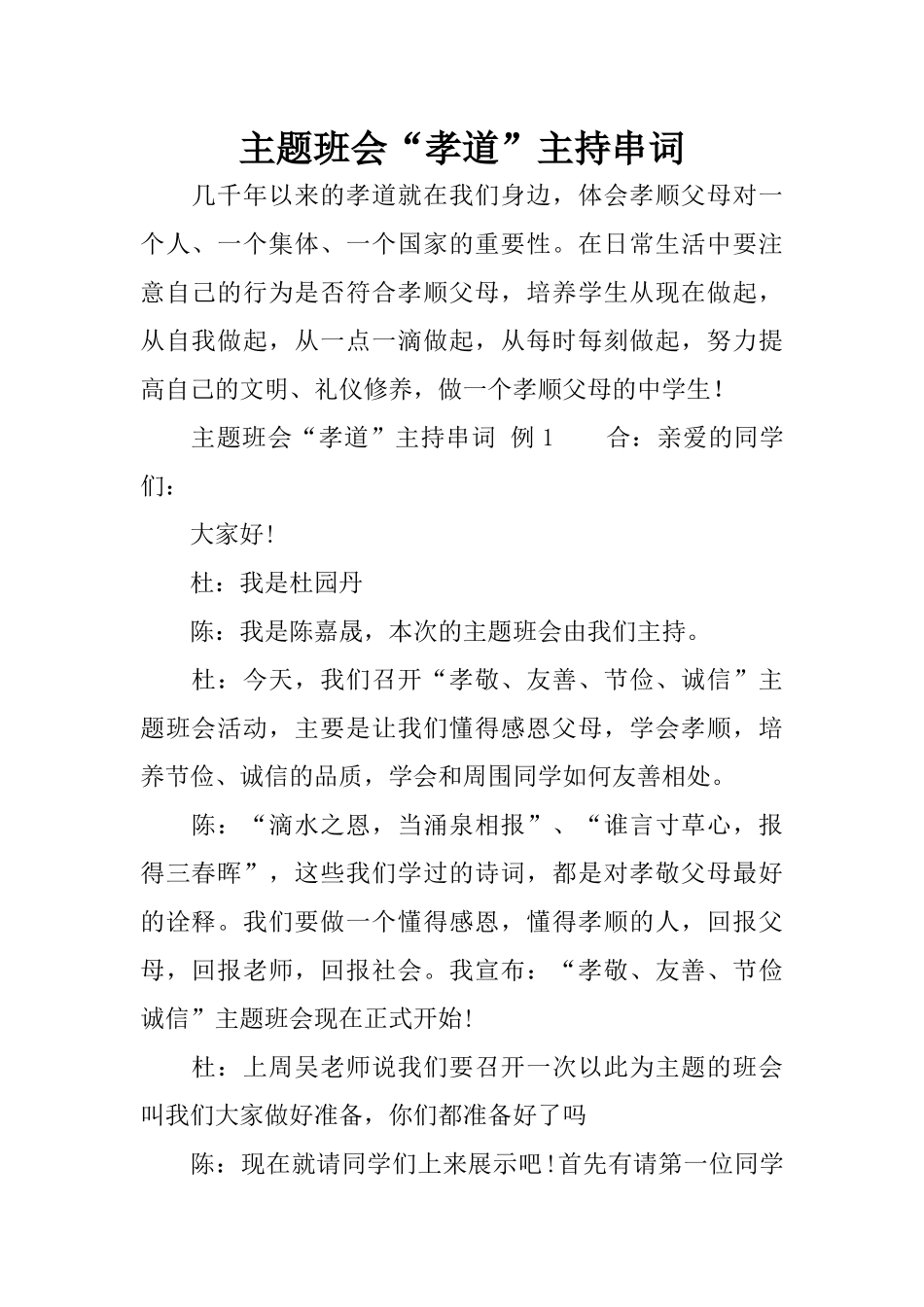 主题班会“孝道”主持串词

几千年以来的孝道就在我们身边，体会孝顺父母对一个人、一个集体、一个国家的重要性。在日常生活中要注意自己的行为是否符合孝顺父母，培养学生从现在做起，从自我做起，从一点一滴做起，从每时每刻做起，努力提高自己的文明、礼仪修养，做一个孝顺父母的中学生！

主题班会“孝道”主持串词 例1　　合：亲爱的同学们：

大家好！

杜：我是杜园丹

陈：我是陈嘉晟，本次的主题班会由我们主持。

杜：今天，我们召开“孝敬、友善、节俭、诚信”主题班会活动，主要是让我们懂得感恩父母，学会孝顺，培养节俭、诚信的品质，学会和周围同学如何友善相处。

陈：“滴水之恩，当涌泉相报”、“谁言寸草心，报得三春晖”，这些我们学过的诗词，都是对孝敬父母最好的诠释。我们要做一个懂得感恩，懂得孝顺的人，回报父母，回报老师，回报社会。我宣布：“孝敬、友善、节俭诚信”主题班会现在正式开始！

杜：上周吴老师说我们要召开一次以此为主题的班会叫我们大家做好准备，你们都准备好了吗

陈：现在就请同学们上来展示吧！首先有请第一位同学